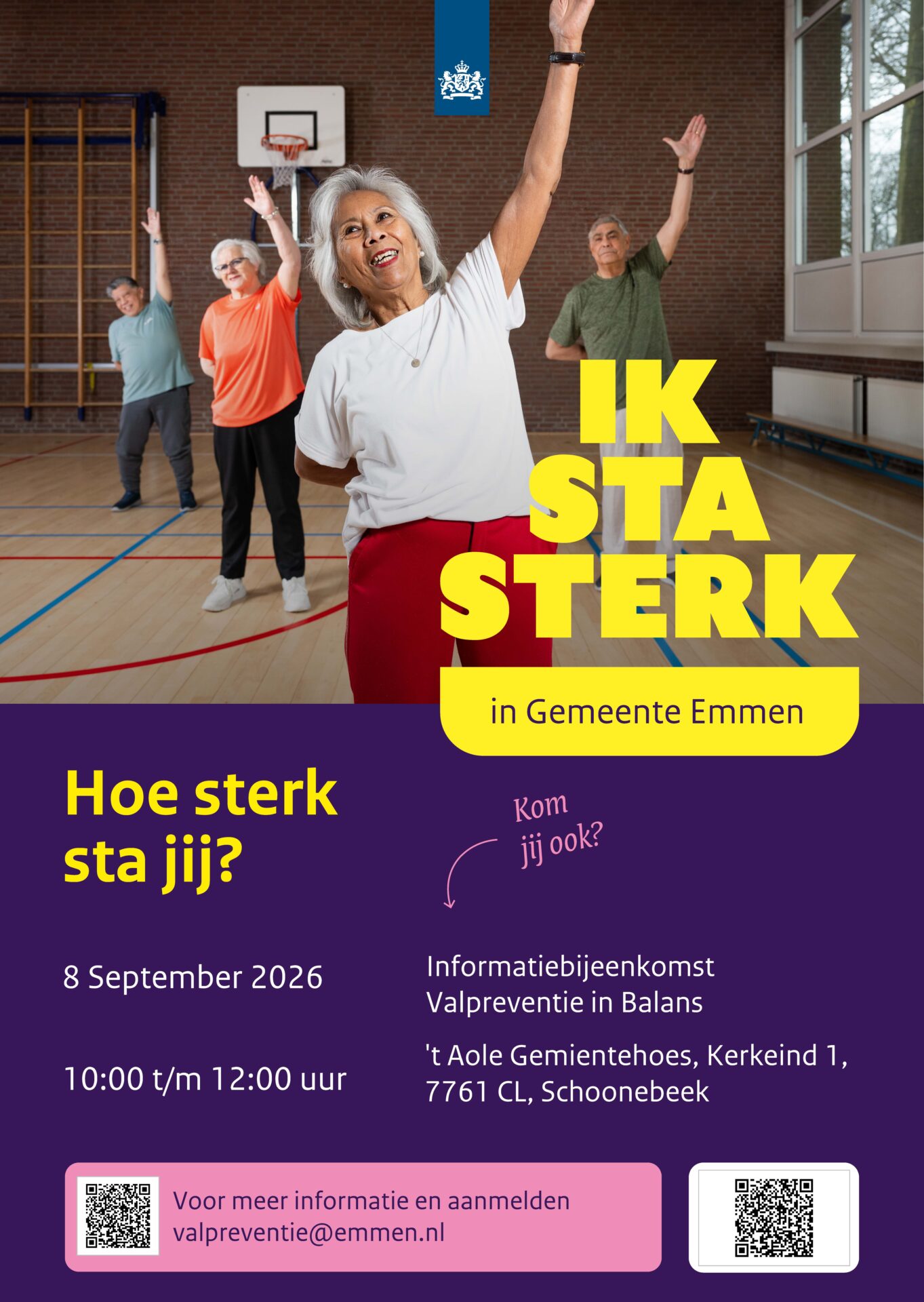 IK
STA
STERK

in Gemeente Emmen

Hoe sterk sta jij?

Kom jij ook?

8 September 2026

10:00 t/m 12:00 uur

Informatiebijeenkomst Valpreventie in Balans

't Aole Gemientehoes, Kerkeind 1, 7761 CL, Schoonebeek

Voor meer informatie en aanmelden
valpreventie@emmen.nl